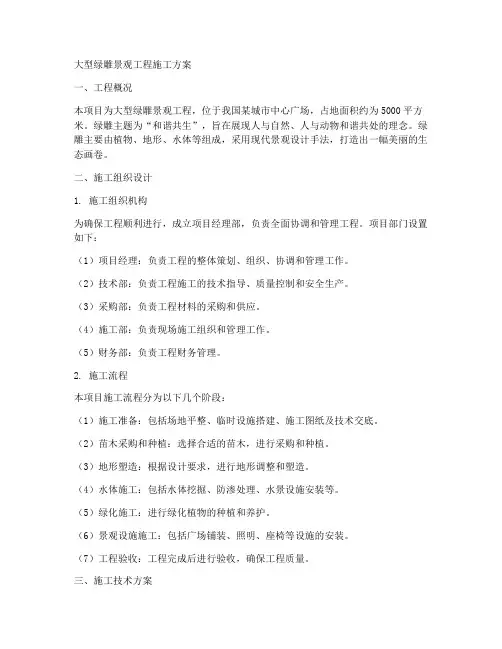 大型绿雕景观工程施工方案

一、工程概况

本项目为大型绿雕景观工程，位于我国某城市中心广场，占地面积约为5000平方米。绿雕主题为“和谐共生”，旨在展现人与自然、人与动物和谐共处的理念。绿雕主要由植物、地形、水体等组成，采用现代景观设计手法，打造出一幅美丽的生态画卷。

二、施工组织设计

1. 施工组织机构

为确保工程顺利进行，成立项目经理部，负责全面协调和管理工程。项目部门设置如下：

（1）项目经理：负责工程的整体策划、组织、协调和管理工作。

（2）技术部：负责工程施工的技术指导、质量控制和安全生产。

（3）采购部：负责工程材料的采购和供应。

（4）施工部：负责现场施工组织和管理工作。

（5）财务部：负责工程财务管理。

2. 施工流程

本项目施工流程分为以下几个阶段：

（1）施工准备：包括场地平整、临时设施搭建、施工图纸及技术交底。

（2）苗木采购和种植：选择合适的苗木，进行采购和种植。

（3）地形塑造：根据设计要求，进行地形调整和塑造。

（4）水体施工：包括水体挖掘、防渗处理、水景设施安装等。

（5）绿化施工：进行绿化植物的种植和养护。

（6）景观设施施工：包括广场铺装、照明、座椅等设施的安装。

（7）工程验收：工程完成后进行验收，确保工程质量。

三、施工技术方案